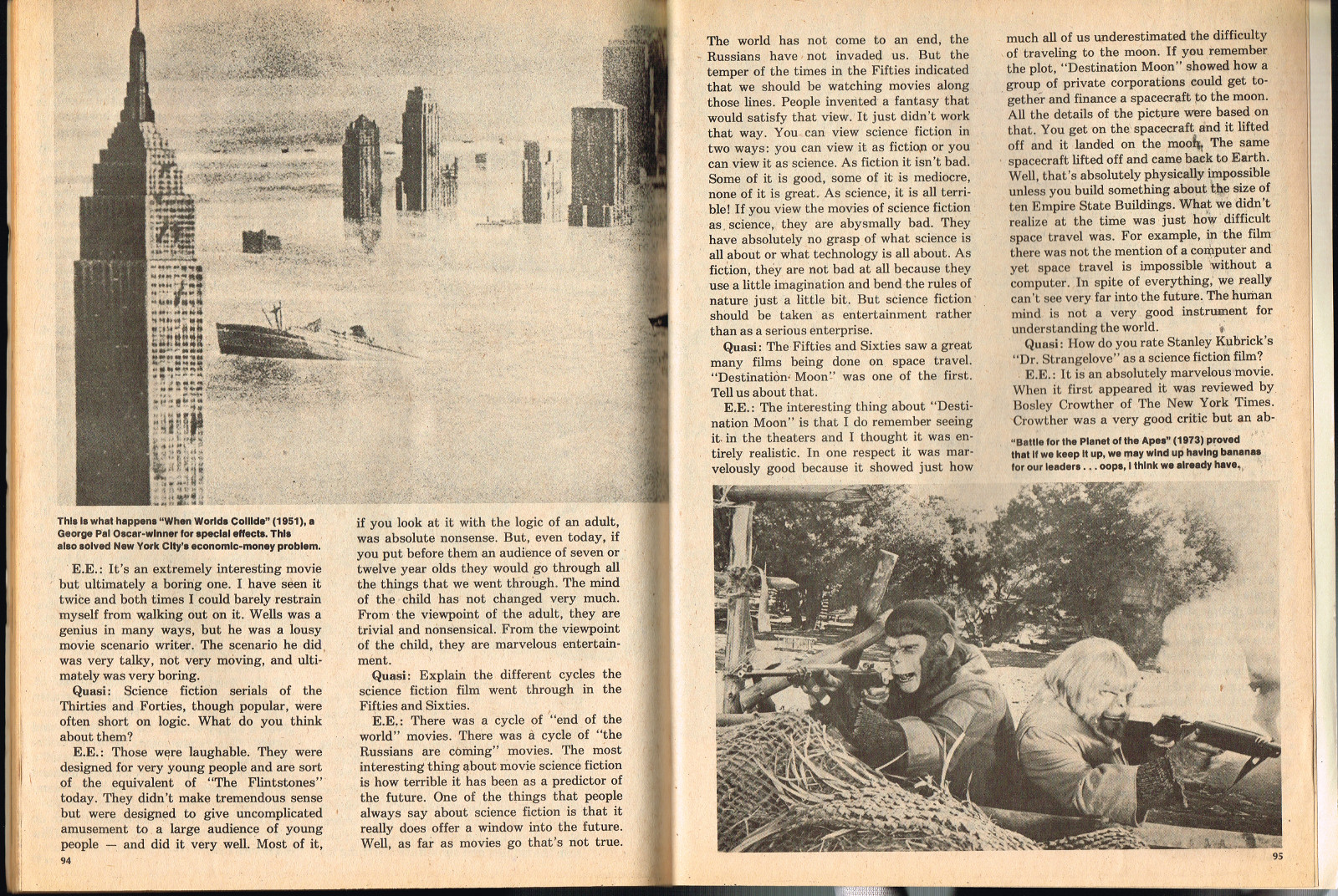 This is what happens "When Worlds Collide" (1951), a George Pal Oscar-winner for special effects. This also solved New York City's economic-money problem.

E.E.: It's an extremely interesting movie but ultimately a boring one. I have seen it twice and both times I could barely restrain myself from walking out on it. Wells was a genius in many ways, but he was a lousy movie scenario writer. The scenario he did was very talky, not very moving, and ultimately was very boring.

Quasi: Science fiction serials of the Thirties and Forties, though popular, were often short on logic. What do you think about them?

E.E.: Those were laughable. They were designed for very young people and are sort of the equivalent of "The Flintstones" today. They didn't make tremendous sense but were designed to give uncomplicated amusement to a large audience of young people — and did it very well. Most of it, if you look at it with the logic of an adult, was absolute nonsense. But, even today, if you put before them an audience of seven or twelve year olds they would go through all the things that we went through. The mind of the child has not changed very much. From the viewpoint of the adult, they are trivial and nonsensical. From the viewpoint of the child, they are marvelous entertainment.

Quasi: Explain the different cycles the science fiction film went through in the Fifties and Sixties.

E.E.: There was a cycle of "end of the world" movies. There was a cycle of "the Russians are coming" movies. The most interesting thing about movie science fiction is how terrible it has been as a predictor of the future. One of the things that people always say about science fiction is that it really does offer a window into the future. Well, as far as movies go that's not true.

94

The world has not come to an end, the Russians have not invaded us. But the temper of the times in the Fifties indicated that we should be watching movies along those lines. People invented a fantasy that would satisfy that view. It just didn't work that way. You can view science fiction in two ways: you can view it as fiction or you can view it as science. As fiction it isn't bad. Some of it is good, some of it is mediocre, none of it is great. As science, it is all terrible! If you view the movies of science fiction as science, they are abysmally bad. They have absolutely no grasp of what science is all about or what technology is all about. As fiction, they are not bad at all because they use a little imagination and bend the rules of nature just a little bit. But science fiction should be taken as entertainment rather than as a serious enterprise.

Quasi: The Fifties and Sixties saw a great many films being done on space travel. "Destination Moon" was one of the first. Tell us about that.

E.E.: The interesting thing about "Destination Moon" is that I do remember seeing it in the theaters and I thought it was entirely realistic. In one respect it was marvelously good because it showed just how much all of us underestimated the difficulty of traveling to the moon. If you remember the plot, "Destination Moon" showed how a group of private corporations could get together and finance a spacecraft to the moon. All the details of the picture were based on that. You get on the spacecraft and it lifted off and it landed on the moon. The same spacecraft lifted off and came back to Earth. Well, that's absolutely physically impossible unless you build something about the size of ten Empire State Buildings. What we didn't realize at the time was just how difficult space travel was. For example, in the film there was not the mention of a computer and yet space travel is impossible without a computer. In spite of everything, we really can't see very far into the future. The human mind is not a very good instrument for understanding the world.

Quasi: How do you rate Stanley Kubrick's "Dr. Strangelove" as a science fiction film?

E.E.: It is an absolutely marvelous movie. When it first appeared it was reviewed by Bosley Crowther of The New York Times. Crowther was a very good critic but an ab-

"Battle for the Planet of the Apes" (1973) proved that if we keep it up, we may wind up having bananas for our leaders . . . oops, I think we already have.

95